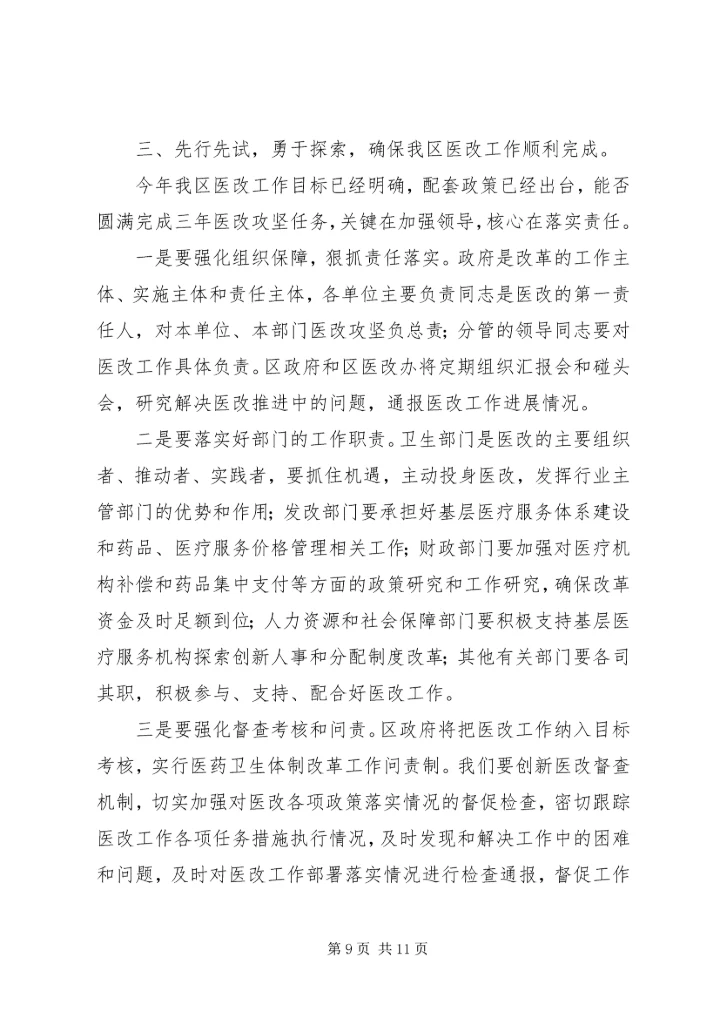 三、先行先试，勇于探索，确保我区医改工作顺利完成。

今年我区医改工作目标已经明确，配套政策已经出台，能否圆满完成三年医改攻坚任务，关键在加强领导，核心在落实责任。

一是要强化组织保障，狠抓责任落实。政府是改革的工作主体、实施主体和责任主体，各单位主要负责同志是医改的第一责任人，对本单位、本部门医改攻坚负总责；分管的领导同志要对医改工作具体负责。区政府和区医改办将定期组织汇报会和碰头会，研究解决医改推进中的问题，通报医改工作进展情况。

二是要落实好部门的工作职责。卫生部门是医改的主要组织者、推动者、实践者，要抓住机遇，主动投身医改，发挥行业主管部门的优势和作用；发改部门要承担好基层医疗服务体系建设和药品、医疗服务价格管理相关工作；财政部门要加强对医疗机构补偿和药品集中支付等方面的政策研究和工作研究，确保改革资金及时足额到位；人力资源和社会保障部门要积极支持基层医疗服务机构探索创新人事和分配制度改革；其他有关部门要各司其职，积极参与、支持、配合好医改工作。

三是要强化督查考核和问责。区政府将把医改工作纳入目标考核，实行医药卫生体制改革工作问责制。我们要创新医改督查机制，切实加强对医改各项政策落实情况的督促检查，密切跟踪医改工作各项任务措施执行情况，及时发现和解决工作中的困难和问题，及时对医改工作部署落实情况进行检查通报，督促工作

第 9 页 共 11 页